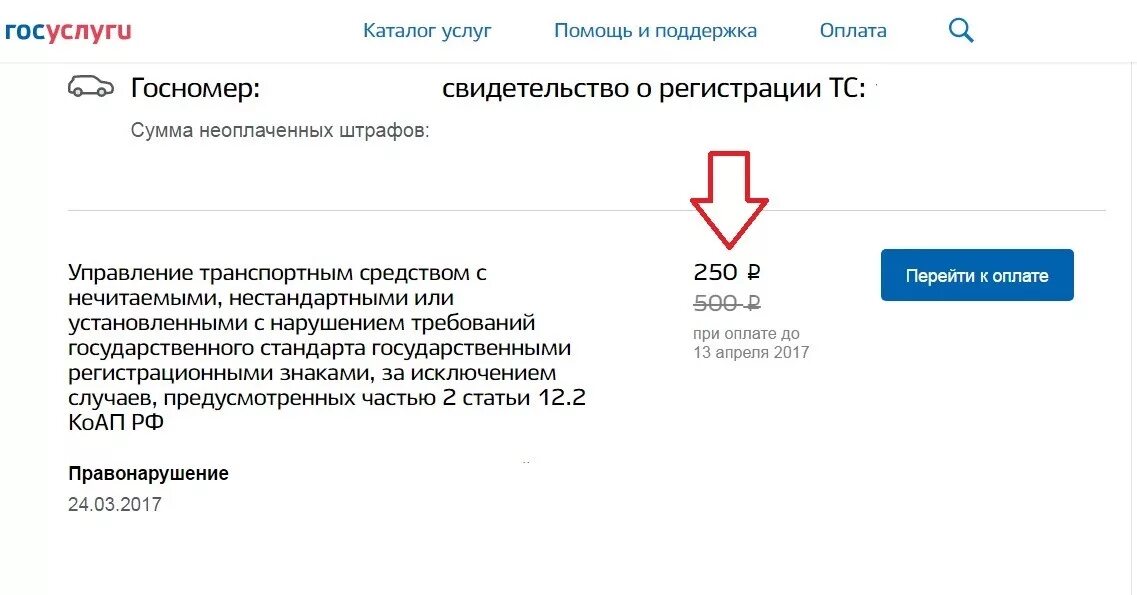 госуслуги

Каталог услуг

Помощь и поддержка

Оплата

Госномер:

свидетельство о регистрации ТС:

Сумма неоплаченных штрафов:

Управление транспортным средством с нечитаемыми, нестандартными или установленными с нарушением требований государственного стандарта государственными регистрационными знаками, за исключением случаев, предусмотренных частью 2 статьи 12.2 КоАП РФ

250 ₽

500 ₽

при оплате до 13 апреля 2017

Перейти к оплате

Правонарушение

24.03.2017